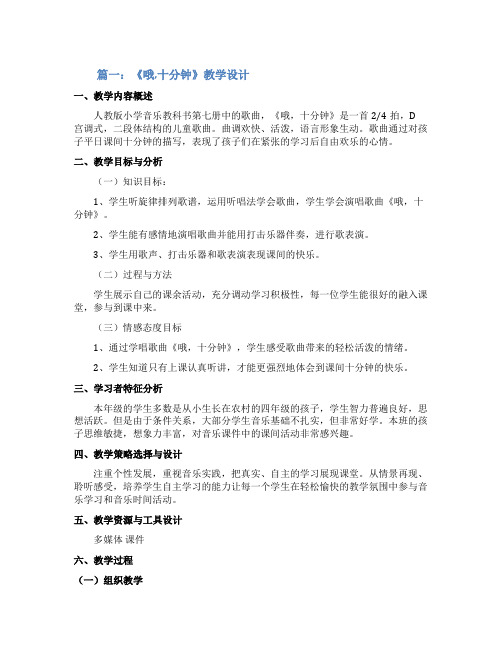 篇一：《哦,十分钟》教学设计

一、教学内容概述

人教版小学音乐教科书第七册中的歌曲，《哦，十分钟》是一首 2/4 拍，D 宫调式，二段体结构的儿童歌曲。曲调欢快、活泼，语言形象生动。歌曲通过对孩子平日课间十分钟的描写，表现了孩子们在紧张的学习后自由欢乐的心情。

二、教学目标与分析

（一）知识目标：

1、学生听旋律排列歌谱，运用听唱法学会歌曲，学生学会演唱歌曲《哦，十分钟》。

2、学生能有感情地演唱歌曲并能用打击乐器伴奏，进行歌表演。

3、学生用歌声、打击乐器和歌表演表现课间的快乐。

（二）过程与方法

学生展示自己的课余活动，充分调动学习积极性，每一位学生能很好的融入课堂，参与到课中来。

（三）情感态度目标

1、通过学唱歌曲《哦，十分钟》，学生感受歌曲带来的轻松活泼的情绪。

2、学生知道只有上课认真听讲，才能更强烈地体会到课间十分钟的快乐。

三、学习者特征分析

本年级的学生多数是从小生长在农村的四年级的孩子，学生智力普遍良好，思想活跃。但是由于条件关系，大部分学生音乐基础不扎实，但非常好学。本班的孩子思维敏捷，想象力丰富，对音乐课件中的课间活动非常感兴趣。

四、教学策略选择与设计

注重个性发展，重视音乐实践，把真实、自主的学习展现课堂。从情景再现、聆听感受，培养学生自主学习的能力让每一个学生在轻松愉快的教学氛围中参与音乐学习和音乐时间活动。

五、教学资源与工具设计

多媒体 课件

六、教学过程

（一）组织教学